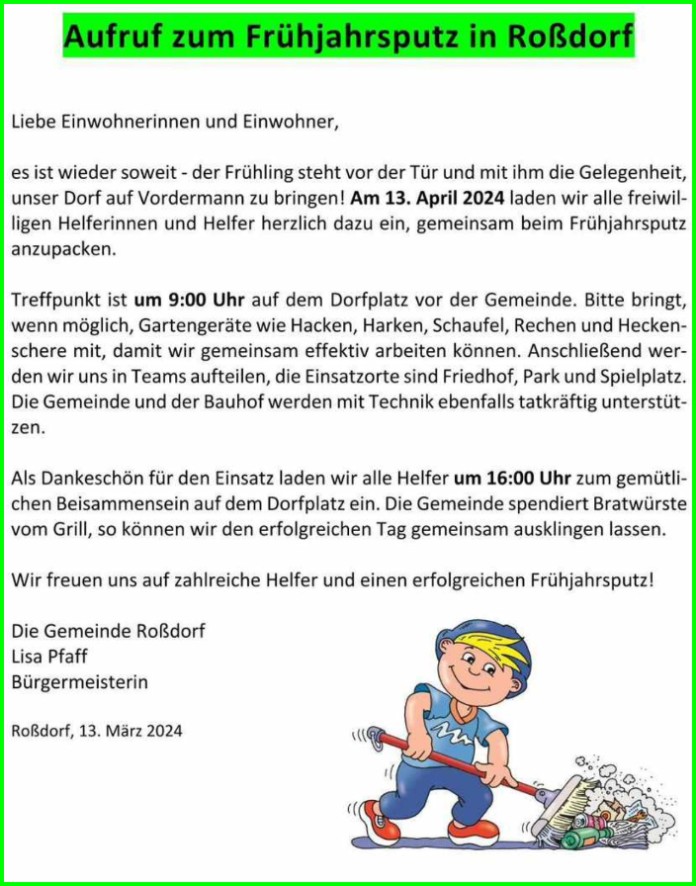 Aufruf zum Frühjahrsputz in Roßdorf

Liebe Einwohnerinnen und Einwohner,

es ist wieder soweit - der Frühling steht vor der Tür und mit ihm die Gelegenheit, unser Dorf auf Vordermann zu bringen! Am 13. April 2024 laden wir alle freiwilligen Helferinnen und Helfer herzlich dazu ein, gemeinsam beim Frühjahrsputz anzupacken.

Treffpunkt ist um 9:00 Uhr auf dem Dorfplatz vor der Gemeinde. Bitte bringt, wenn möglich, Gartengeräte wie Hacken, Harken, Schaufel, Rechen und Heckenschere mit, damit wir gemeinsam effektiv arbeiten können. Anschließend werden wir uns in Teams aufteilen, die Einsatzorte sind Friedhof, Park und Spielplatz. Die Gemeinde und der Bauhof werden mit Technik ebenfalls tatkräftig unterstützen.

Als Dankeschön für den Einsatz laden wir alle Helfer um 16:00 Uhr zum gemütlichen Beisammensein auf dem Dorfplatz ein. Die Gemeinde spendiert Bratwürste vom Grill, so können wir den erfolgreichen Tag gemeinsam ausklingen lassen.

Wir freuen uns auf zahlreiche Helfer und einen erfolgreichen Frühjahrsputz!

Die Gemeinde Roßdorf
Lisa Pfaff
Bürgermeisterin

Roßdorf, 13. März 2024